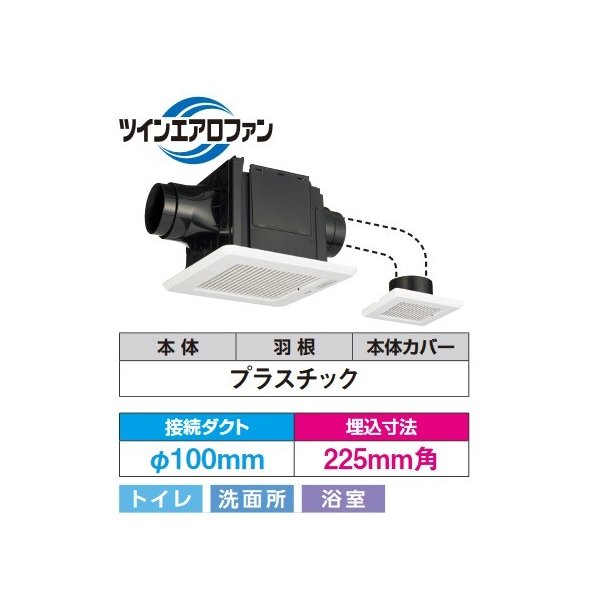 ツインエアロファン

| 本体 | 羽根 | 本体カバー |
|---|---|---|
| プラスチック | | |

| 接続ダクト | 埋込寸法 |
|---|---|
| φ100mm | 225mm角 |

トイレ 洗面所 浴室